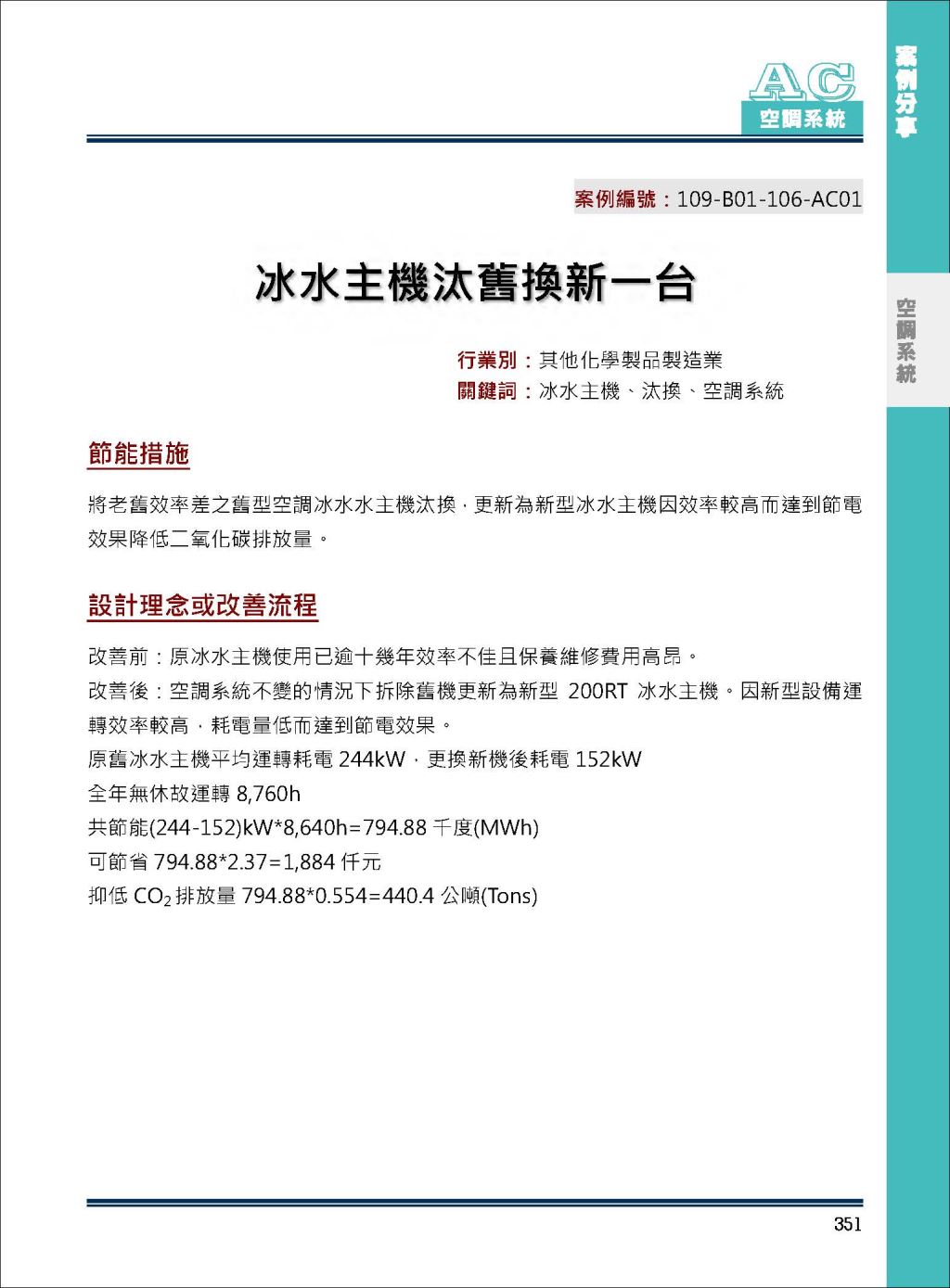 AC
空調系統

案例分享

空調系統

案例編號：109-B01-106-AC01

冰水主機汰舊換新一台

行業別：其他化學製品製造業
關鍵詞：冰水主機、汰換、空調系統

節能措施

將老舊效率差之舊型空調冰水水主機汰換，更新為新型冰水主機因效率較高而達到節電效果降低二氧化碳排放量。

設計理念或改善流程

改善前：原冰水主機使用已逾十幾年效率不佳且保養維修費用高昂。
改善後：空調系統不變的情況下拆除舊機更新為新型 200RT 冰水主機。因新型設備運轉效率較高，耗電量低而達到節電效果。
原舊冰水主機平均運轉耗電 244kW，更換新機後耗電 152kW
全年無休故運轉 8,760h
共節能(244-152)kW*8,640h=794.88 千度(MWh)
可節省 794.88*2.37=1,884 仟元
抑低 $CO_2$ 排放量 794.88*0.554=440.4 公噸(Tons)

351